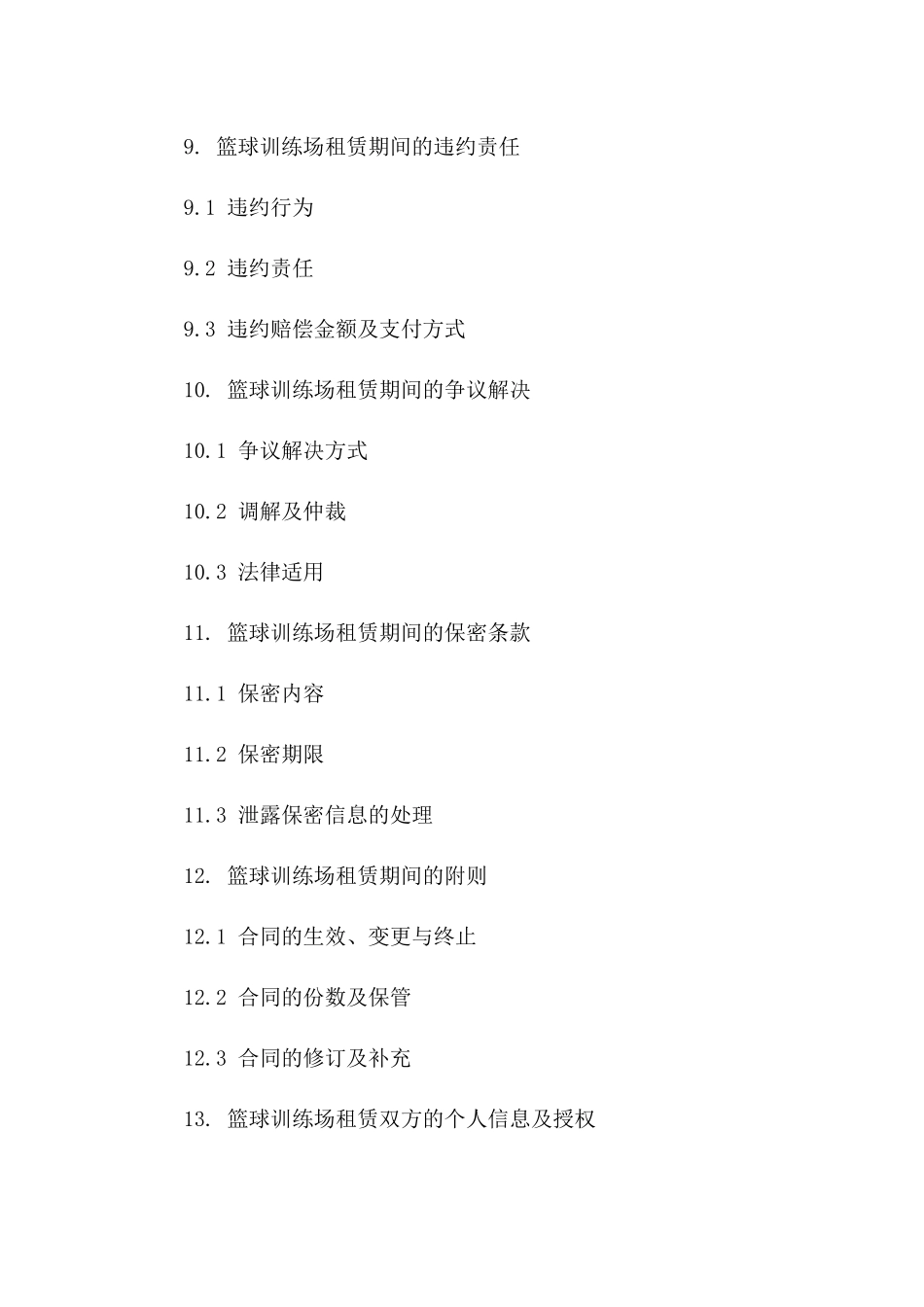 9. 篮球训练场租赁期间的违约责任

9.1 违约行为

9.2 违约责任

9.3 违约赔偿金额及支付方式

10. 篮球训练场租赁期间的争议解决

10.1 争议解决方式

10.2 调解及仲裁

10.3 法律适用

11. 篮球训练场租赁期间的保密条款

11.1 保密内容

11.2 保密期限

11.3 泄露保密信息的处理

12. 篮球训练场租赁期间的附则

12.1 合同的生效、变更与终止

12.2 合同的份数及保管

12.3 合同的修订及补充

13. 篮球训练场租赁双方的个人信息及授权